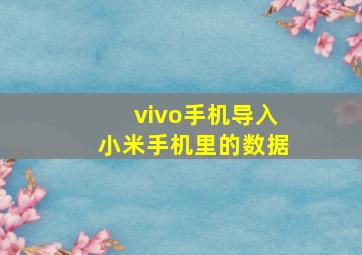 vivo手机导入
小米手机里的数据